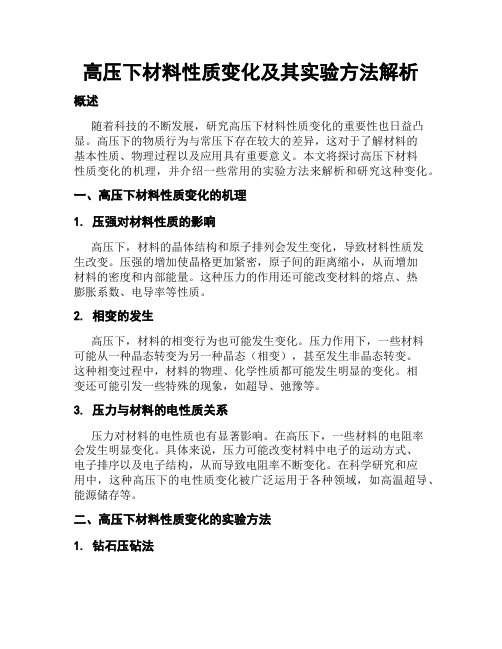 高压下材料性质变化及其实验方法解析

概述

随着科技的不断发展，研究高压下材料性质变化的重要性也日益凸显。高压下的物质行为与常压下存在较大的差异，这对于了解材料的基本性质、物理过程以及应用具有重要意义。本文将探讨高压下材料性质变化的机理，并介绍一些常用的实验方法来解析和研究这种变化。

一、高压下材料性质变化的机理

1. 压强对材料性质的影响

高压下，材料的晶体结构和原子排列会发生变化，导致材料性质发生改变。压强的增加使晶格更加紧密，原子间的距离缩小，从而增加材料的密度和内部能量。这种压力的作用还可能改变材料的熔点、热膨胀系数、电导率等性质。

2. 相变的发生

高压下，材料的相变行为也可能发生变化。压力作用下，一些材料可能从一种晶态转变为另一种晶态（相变），甚至发生非晶态转变。这种相变过程中，材料的物理、化学性质都可能发生明显的变化。相变还可能引发一些特殊的现象，如超导、弛豫等。

3. 压力与材料的电性质关系

压力对材料的电性质也有显著影响。在高压下，一些材料的电阻率会发生明显变化。具体来说，压力可能改变材料中电子的运动方式、电子排序以及电子结构，从而导致电阻率不断变化。在科学研究和应用中，这种高压下的电性质变化被广泛运用于各种领域，如高温超导、能源储存等。

二、高压下材料性质变化的实验方法

1. 钻石压砧法